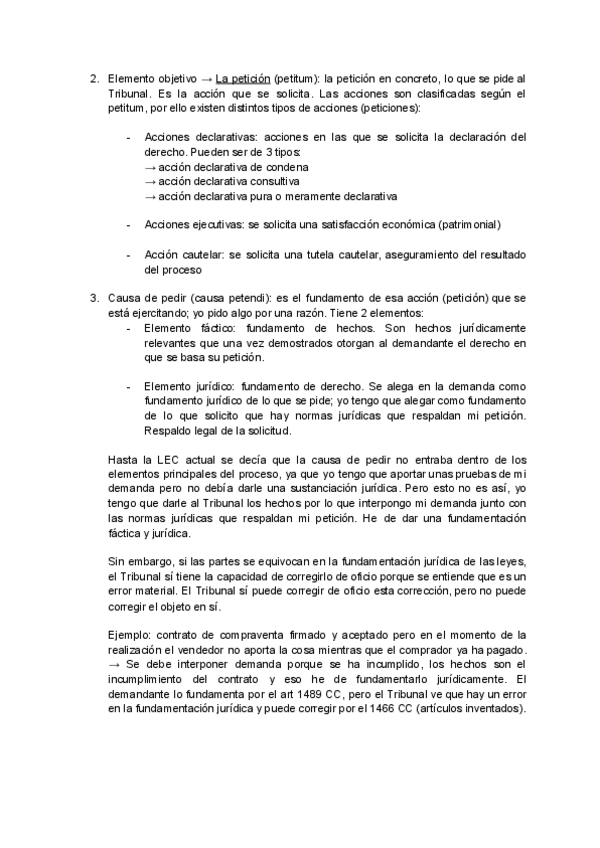 2. Elemento objetivo → La petición (petitum): la petición en concreto, lo que se pide al Tribunal. Es la acción que se solicita. Las acciones son clasificadas según el petitum, por ello existen distintos tipos de acciones (peticiones):

- Acciones declarativas: acciones en las que se solicita la declaración del derecho. Pueden ser de 3 tipos:
→ acción declarativa de condena
→ acción declarativa consultiva
→ acción declarativa pura o meramente declarativa

- Acciones ejecutivas: se solicita una satisfacción económica (patrimonial)

- Acción cautelar: se solicita una tutela cautelar, aseguramiento del resultado del proceso

3. Causa de pedir (causa petendi): es el fundamento de esa acción (petición) que se está ejercitando; yo pido algo por una razón. Tiene 2 elementos:
- Elemento fáctico: fundamento de hechos. Son hechos jurídicamente relevantes que una vez demostrados otorgan al demandante el derecho en que se basa su petición.

- Elemento jurídico: fundamento de derecho. Se alega en la demanda como fundamento jurídico de lo que se pide; yo tengo que alegar como fundamento de lo que solicito que hay normas jurídicas que respaldan mi petición. Respaldo legal de la solicitud.

Hasta la LEC actual se decía que la causa de pedir no entraba dentro de los elementos principales del proceso, ya que yo tengo que aportar unas pruebas de mi demanda pero no debía darle una sustanciación jurídica. Pero esto no es así, yo tengo que darle al Tribunal los hechos por lo que interpongo mi demanda junto con las normas jurídicas que respaldan mi petición. He de dar una fundamentación fáctica y jurídica.

Sin embargo, si las partes se equivocan en la fundamentación jurídica de las leyes, el Tribunal sí tiene la capacidad de corregirlo de oficio porque se entiende que es un error material. El Tribunal sí puede corregir de oficio esta corrección, pero no puede corregir el objeto en sí.

Ejemplo: contrato de compraventa firmado y aceptado pero en el momento de la realización el vendedor no aporta la cosa mientras que el comprador ya ha pagado. → Se debe interponer demanda porque se ha incumplido, los hechos son el incumplimiento del contrato y eso he de fundamentarlo jurídicamente. El demandante lo fundamenta por el art 1489 CC, pero el Tribunal ve que hay un error en la fundamentación jurídica y puede corregir por el 1466 CC (artículos inventados).